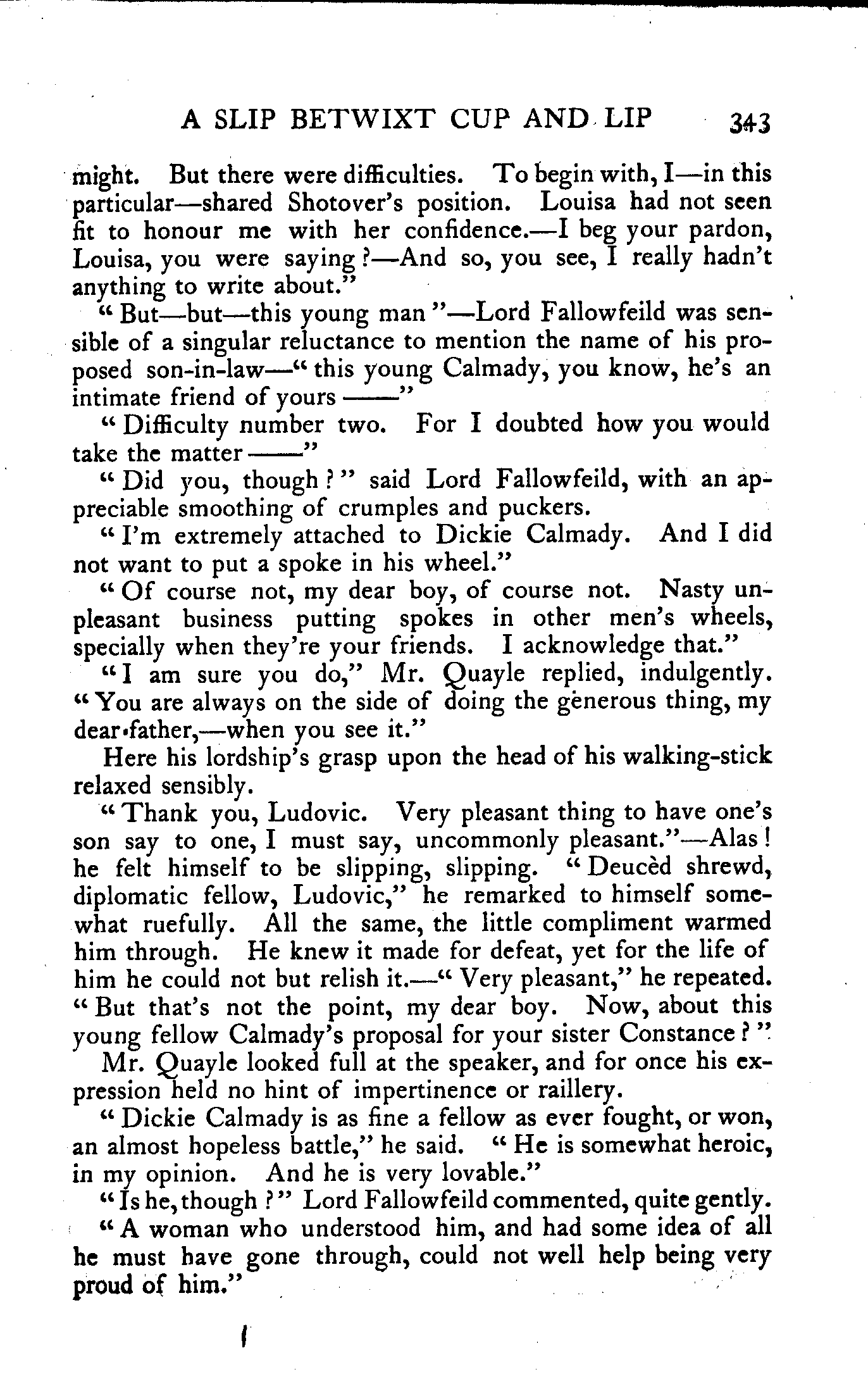 A SLIP BETWIXT CUP AND LIP 343

might. But there were difficulties. To begin with, I—in this particular—shared Shotover's position. Louisa had not seen fit to honour me with her confidence.—I beg your pardon, Louisa, you were saying?—And so, you see, I really hadn't anything to write about."

"But—but—this young man"—Lord Fallowfeild was sensible of a singular reluctance to mention the name of his proposed son-in-law—"this young Calmady, you know, he's an intimate friend of yours ——"

"Difficulty number two. For I doubted how you would take the matter ——"

"Did you, though?" said Lord Fallowfeild, with an appreciable smoothing of crumples and puckers.

"I'm extremely attached to Dickie Calmady. And I did not want to put a spoke in his wheel."

"Of course not, my dear boy, of course not. Nasty unpleasant business putting spokes in other men's wheels, specially when they're your friends. I acknowledge that."

"I am sure you do," Mr. Quayle replied, indulgently. "You are always on the side of doing the generous thing, my dear father,—when you see it."

Here his lordship's grasp upon the head of his walking-stick relaxed sensibly.

"Thank you, Ludovic. Very pleasant thing to have one's son say to one, I must say, uncommonly pleasant."—Alas! he felt himself to be slipping, slipping. "Deucèd shrewd, diplomatic fellow, Ludovic," he remarked to himself somewhat ruefully. All the same, the little compliment warmed him through. He knew it made for defeat, yet for the life of him he could not but relish it.—"Very pleasant," he repeated. "But that's not the point, my dear boy. Now, about this young fellow Calmady's proposal for your sister Constance?"

Mr. Quayle looked full at the speaker, and for once his expression held no hint of impertinence or raillery.

"Dickie Calmady is as fine a fellow as ever fought, or won, an almost hopeless battle," he said. "He is somewhat heroic, in my opinion. And he is very lovable."

"Is he, though?" Lord Fallowfeild commented, quite gently.

"A woman who understood him, and had some idea of all he must have gone through, could not well help being very proud of him."